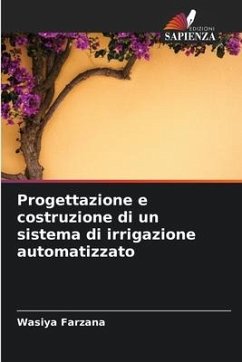 EDIZIONI
SAPIENZA

Progettazione e costruzione di un sistema di irrigazione automatizzato

Wasiya Farzana